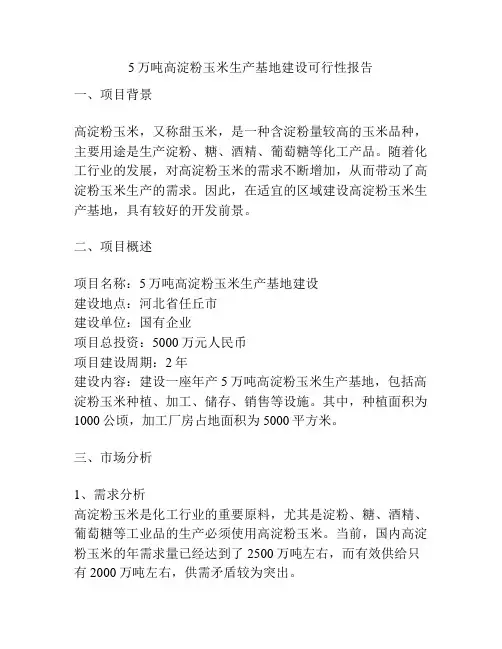 5 万吨高淀粉玉米生产基地建设可行性报告

一、项目背景

高淀粉玉米，又称甜玉米，是一种含淀粉量较高的玉米品种，主要用途是生产淀粉、糖、酒精、葡萄糖等化工产品。随着化工行业的发展，对高淀粉玉米的需求不断增加，从而带动了高淀粉玉米生产的需求。因此，在适宜的区域建设高淀粉玉米生产基地，具有较好的开发前景。

二、项目概述

项目名称：5 万吨高淀粉玉米生产基地建设
建设地点：河北省任丘市
建设单位：国有企业
项目总投资：5000 万元人民币
项目建设周期：2 年
建设内容：建设一座年产 5 万吨高淀粉玉米生产基地，包括高淀粉玉米种植、加工、储存、销售等设施。其中，种植面积为 1000 公顷，加工厂房占地面积为 5000 平方米。

三、市场分析

1、需求分析
高淀粉玉米是化工行业的重要原料，尤其是淀粉、糖、酒精、葡萄糖等工业品的生产必须使用高淀粉玉米。当前，国内高淀粉玉米的年需求量已经达到了 2500 万吨左右，而有效供给只有 2000 万吨左右，供需矛盾较为突出。